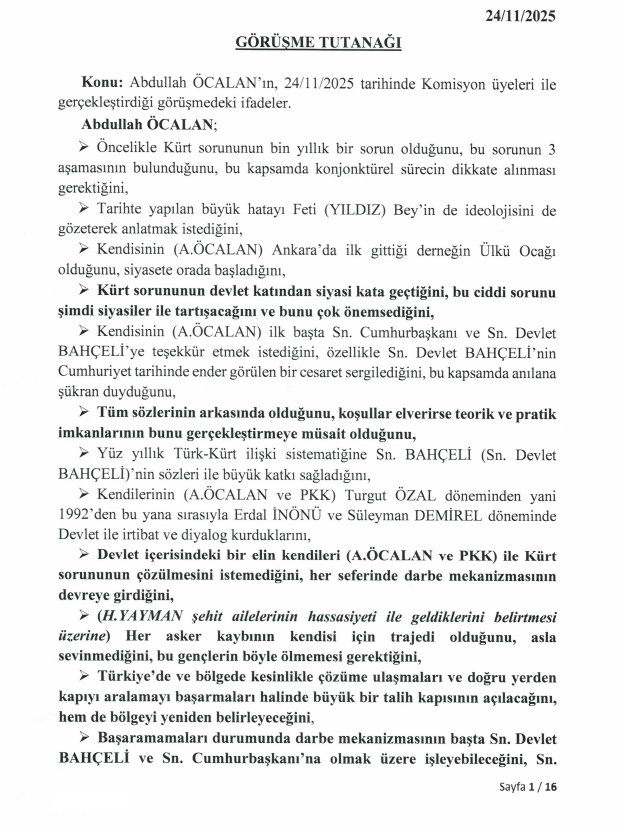 24/11/2025

GÖRÜŞME TUTANAĞI

Konu: Abdullah ÖCALAN'ın, 24/11/2025 tarihinde Komisyon üyeleri ile gerçekleştirdiği görüşmedeki ifadeler.

Abdullah ÖCALAN;

➢ Öncelikle Kürt sorununun bin yıllık bir sorun olduğunu, bu sorunun 3 aşamasının bulunduğunu, bu kapsamda konjonktürel sürecin dikkate alınması gerektiğini,

➢ Tarihte yapılan büyük hatayı Feti (YILDIZ) Bey'in de ideolojisini de gözeterek anlatmak istediğini,

➢ Kendisinin (A.ÖCALAN) Ankara'da ilk gittiği derneğin Ülkü Ocağı olduğunu, siyasete orada başladığını,

➢ Kürt sorununun devlet katından siyasi kata geçtiğini, bu ciddi sorunu şimdi siyasiler ile tartışacağını ve bunu çok önemsediğini,

➢ Kendisinin (A.ÖCALAN) ilk başta Sn. Cumhurbaşkanı ve Sn. Devlet BAHÇELİ'ye teşekkür etmek istediğini, özellikle Sn. Devlet BAHÇELİ'nin Cumhuriyet tarihinde ender görülen bir cesaret sergilediğini, bu kapsamda anılana şükran duyduğunu,

➢ Tüm sözlerinin arkasında olduğunu, koşullar elverirse teorik ve pratik imkanlarının bunu gerçekleştirmeye müsait olduğunu,

➢ Yüz yıllık Türk-Kürt ilişki sistematiğine Sn. BAHÇELİ (Sn. Devlet BAHÇELİ)'nin sözleri ile büyük katkı sağladığını,

➢ Kendilerinin (A.ÖCALAN ve PKK) Turgut ÖZAL döneminden yani 1992'den bu yana sırasıyla Erdal İNÖNÜ ve Süleyman DEMİREL döneminde Devlet ile irtibat ve diyalog kurduklarını,

➢ Devlet içerisindeki bir elin kendileri (A.ÖCALAN ve PKK) ile Kürt sorununun çözülmesini istemediğini, her seferinde darbe mekanizmasının devreye girdiğini,

➢ (H.YAYMAN şehit ailelerinin hassasiyeti ile geldiklerini belirtmesi üzerine) Her asker kaybının kendisi için trajedi olduğunu, asla sevinmediğini, bu gençlerin böyle ölmemesi gerektiğini,

➢ Türkiye'de ve bölgede kesinlikle çözüme ulaşmaları ve doğru yerden kapıyı aralamayı başarmaları halinde büyük bir talih kapısının açılacağını, hem de bölgeyi yeniden belirleyeceğini,

➢ Başaramamaları durumunda darbe mekanizmasının başta Sn. Devlet BAHÇELİ ve Sn. Cumhurbaşkanı'na olmak üzere işleyebileceğini, Sn.

Sayfa 1 / 16